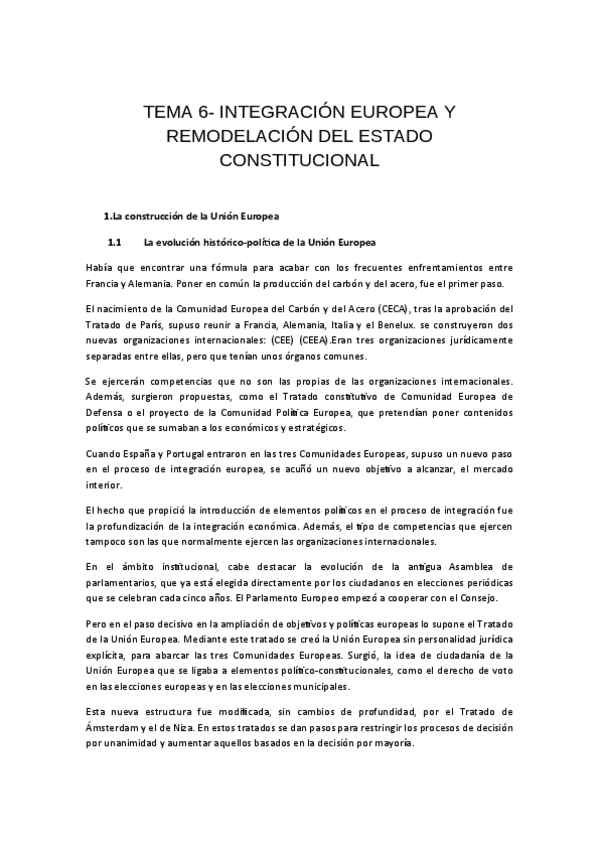 TEMA 6- INTEGRACIÓN EUROPEA Y REMODELACIÓN DEL ESTADO CONSTITUCIONAL

1.La construcción de la Unión Europea

1.1 La evolución histórico-política de la Unión Europea

Había que encontrar una fórmula para acabar con los frecuentes enfrentamientos entre Francia y Alemania. Poner en común la producción del carbón y del acero, fue el primer paso.

El nacimiento de la Comunidad Europea del Carbón y del Acero (CECA), tras la aprobación del Tratado de París, supuso reunir a Francia, Alemania, Italia y el Benelux. se construyeron dos nuevas organizaciones internacionales: (CEE) (CEEA).Eran tres organizaciones jurídicamente separadas entre ellas, pero que tenían unos órganos comunes.

Se ejercerán competencias que no son las propias de las organizaciones internacionales. Además, surgieron propuestas, como el Tratado constitutivo de Comunidad Europea de Defensa o el proyecto de la Comunidad Política Europea, que pretendían poner contenidos políticos que se sumaban a los económicos y estratégicos.

Cuando España y Portugal entraron en las tres Comunidades Europeas, supuso un nuevo paso en el proceso de integración europea, se acuñó un nuevo objetivo a alcanzar, el mercado interior.

El hecho que propició la introducción de elementos políticos en el proceso de integración fue la profundización de la integración económica. Además, el tipo de competencias que ejercen tampoco son las que normalmente ejercen las organizaciones internacionales.

En el ámbito institucional, cabe destacar la evolución de la antigua Asamblea de parlamentarios, que ya está elegida directamente por los ciudadanos en elecciones periódicas que se celebran cada cinco años. El Parlamento Europeo empezó a cooperar con el Consejo.

Pero en el paso decisivo en la ampliación de objetivos y políticas europeas lo supone el Tratado de la Unión Europea. Mediante este tratado se creó la Unión Europea sin personalidad jurídica explícita, para abarcar las tres Comunidades Europeas. Surgió, la idea de ciudadanía de la Unión Europea que se ligaba a elementos político-constitucionales, como el derecho de voto en las elecciones europeas y en las elecciones municipales.

Esta nueva estructura fue modificada, sin cambios de profundidad, por el Tratado de Ámsterdam y el de Niza. En estos tratados se dan pasos para restringir los procesos de decisión por unanimidad y aumentar aquellos basados en la decisión por mayoría.